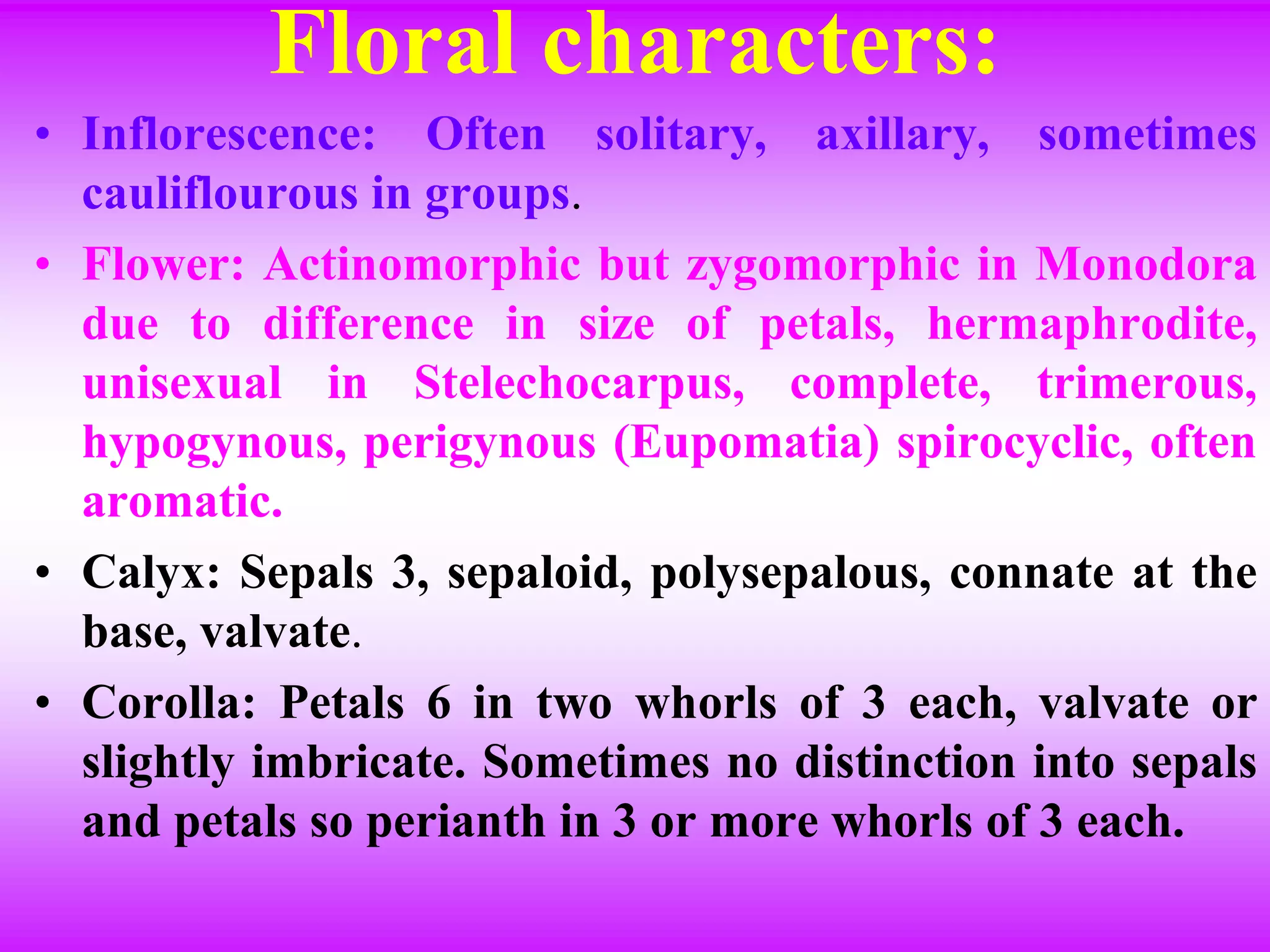 Floral characters:

• Inflorescence: Often solitary, axillary, sometimes cauliflourous in groups.

• Flower: Actinomorphic but zygomorphic in Monodora due to difference in size of petals, hermaphrodite, unisexual in Stelechocarpus, complete, trimerous, hypogynous, perigynous (Eupomatia) spirocyclic, often aromatic.

• Calyx: Sepals 3, sepaloid, polysepalous, connate at the base, valvate.

• Corolla: Petals 6 in two whorls of 3 each, valvate or slightly imbricate. Sometimes no distinction into sepals and petals so perianth in 3 or more whorls of 3 each.